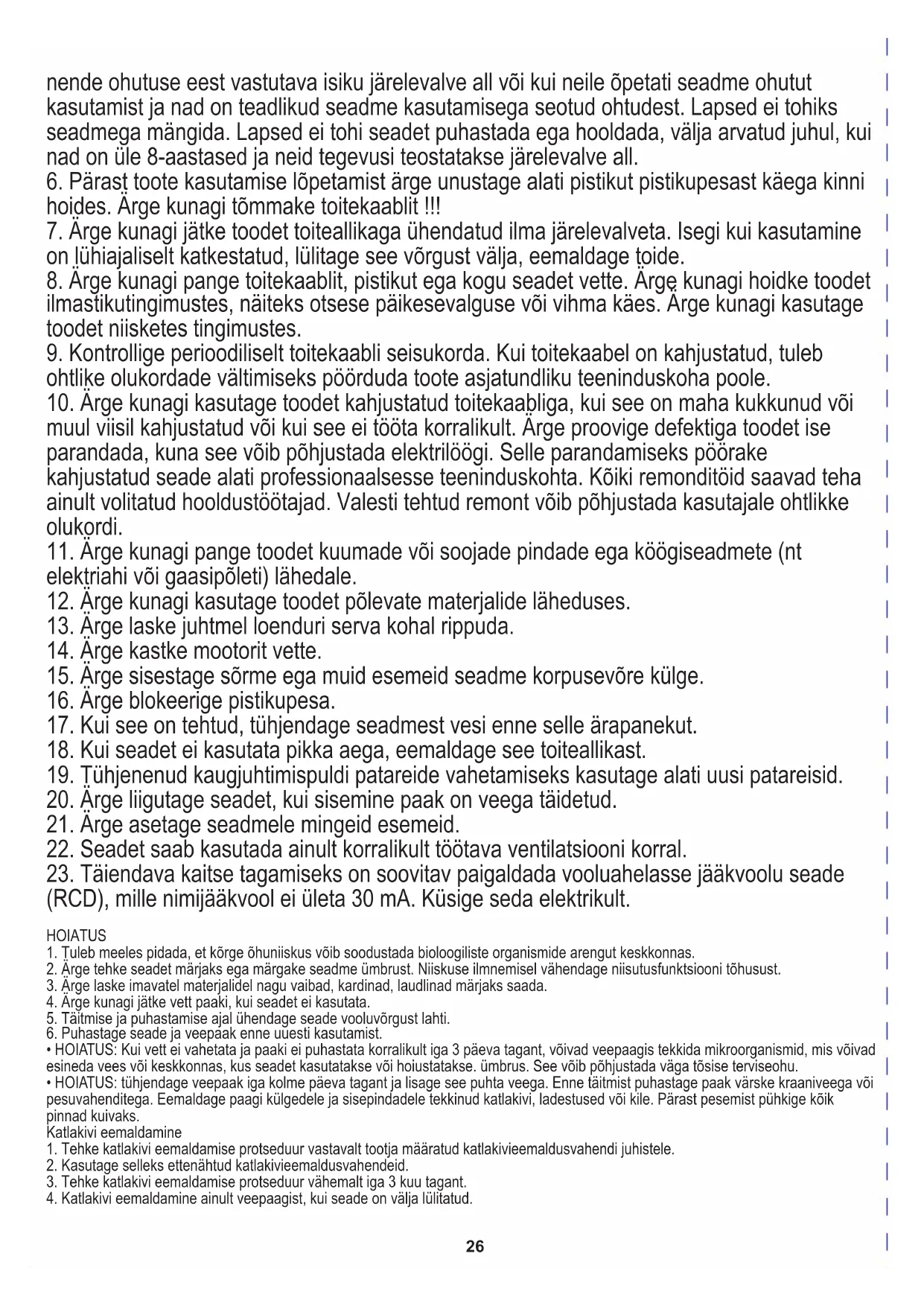 nende ohutuse eest vastutava isiku järelevalve all või kui neile õpetati seadme ohutut kasutamist ja nad on teadlikud seadme kasutamisega seotud ohtudest. Lapsed ei tohiks seadmega mängida. Lapsed ei tohi seadet puhastada ega hooldada, välja arvatud juhul, kui nad on üle 8-aastased ja neid tegevusi teostatakse järelevalve all.
6. Pärast toote kasutamise lõpetamist ärge unustage alati pistikut pistikupesast käega kinni hoides. Ärge kunagi tõmmake toitekaablit !!!
7. Ärge kunagi jätke toodet toiteallikaga ühendatud ilma järelevalveta. Isegi kui kasutamine on lühiajaliselt katkestatud, lülitage see võrgust välja, eemaldage toide.
8. Ärge kunagi pange toitekaablit, pistikut ega kogu seadet vette. Ärge kunagi hoidke toodet ilmastikutingimustes, näiteks otsese päikesevalguse või vihma käes. Ärge kunagi kasutage toodet niisketes tingimustes.
9. Kontrollige perioodiliselt toitekaabli seisukorda. Kui toitekaabel on kahjustatud, tuleb ohtlike olukordade vältimiseks pöörduda toote asjatundliku teeninduskoha poole.
10. Ärge kunagi kasutage toodet kahjustatud toitekaabliga, kui see on maha kukkunud või muul viisil kahjustatud või kui see ei tööta korralikult. Ärge proovige defektiga toodet ise parandada, kuna see võib põhjustada elektrilöögi. Selle parandamiseks pöörake kahjustatud seade alati professionaalsesse teeninduskohta. Kõiki remonditöid saavad teha ainult volitatud hooldustöötajad. Valesti tehtud remont võib põhjustada kasutajale ohtlikke olukordi.
11. Ärge kunagi pange toodet kuumade või soojade pindade ega köögiseadmete (nt elektriahi või gaasipõleti) lähedale.
12. Ärge kunagi kasutage toodet põlevate materjalide läheduses.
13. Ärge laske juhtmel loenduri serva kohal rippuda.
14. Ärge kastke mootorit vette.
15. Ärge sisestage sõrme ega muid esemeid seadme korpusevõre külge.
16. Ärge blokeerige pistikupesa.
17. Kui see on tehtud, tühjendage seadmest vesi enne selle ärapanekut.
18. Kui seadet ei kasutata pikka aega, eemaldage see toiteallikast.
19. Tühjenenud kaugjuhtimispuldi patareide vahetamiseks kasutage alati uusi patareisid.
20. Ärge liigutage seadet, kui sisemine paak on veega täidetud.
21. Ärge asetage seadmele mingeid esemeid.
22. Seadet saab kasutada ainult korralikult töötava ventilatsiooni korral.
23. Täiendava kaitse tagamiseks on soovitav paigaldada vooluahelasse jääkvoolu seade (RCD), mille nimijääkvool ei ületa 30 mA. Küsige seda elektrikult.

HOIATUS
1. Tuleb meeles pidada, et kõrge õhuniiskus võib soodustada bioloogiliste organismide arengut keskkonnas.
2. Ärge tehke seadet märjaks ega märgake seadme ümbrust. Niiskuse ilmnemisel vähendage niisutusfunktsiooni tõhusust.
3. Ärge laske imavatel materjalidel nagu vaibad, kardinad, laudlinad märjaks saada.
4. Ärge kunagi jätke vett paaki, kui seadet ei kasutata.
5. Täitmise ja puhastamise ajal ühendage seade vooluvõrgust lahti.
6. Puhastage seade ja veepaak enne uuesti kasutamist.
• HOIATUS: Kui vett ei vahetata ja paaki ei puhastata korralikult iga 3 päeva tagant, võivad veepaagis tekkida mikroorganismid, mis võivad esineda vees või keskkonnas, kus seadet kasutatakse või hoiustatakse. ümbrus. See võib põhjustada väga tõsise terviseohu.
• HOIATUS: tühjendage veepaak iga kolme päeva tagant ja lisage see puhta veega. Enne täitmist puhastage paak värske kraaniveega või pesuvahenditega. Eemaldage paagi külgedele ja sisepindadele tekkinud katlakivi, ladestused või kile. Pärast pesemist pühkige kõik pinnad kuivaks.
Katlakivi eemaldamine
1. Tehke katlakivi eemaldamise protseduur vastavalt tootja määratud katlakivieemaldusvahendi juhistele.
2. Kasutage selleks ettenähtud katlakivieemaldusvahendeid.
3. Tehke katlakivi eemaldamise protseduur vähemalt iga 3 kuu tagant.
4. Katlakivi eemaldamine ainult veepaagist, kui seade on välja lülitatud.

26